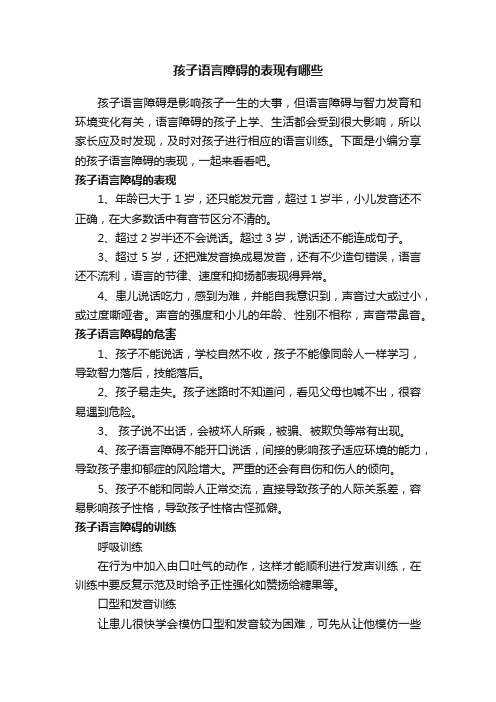 孩子语言障碍的表现有哪些

孩子语言障碍是影响孩子一生的大事，但语言障碍与智力发育和环境变化有关，语言障碍的孩子上学、生活都会受到很大影响，所以家长应及时发现，及时对孩子进行相应的语言训练。下面是小编分享的孩子语言障碍的表现，一起来看看吧。

孩子语言障碍的表现

1、年龄已大于1岁，还只能发元音，超过1岁半，小儿发音还不正确，在大多数话中有音节区分不清的。

2、超过2岁半还不会说话。超过3岁，说话还不能连成句子。

3、超过5岁，还把难发音换成易发音，还有不少造句错误，语言还不流利，语言的节律、速度和抑扬都表现得异常。

4、患儿说话吃力，感到为难，并能自我意识到，声音过大或过小，或过度嘶哑者。声音的强度和小儿的年龄、性别不相称，声音带鼻音。

孩子语言障碍的危害

1、孩子不能说话，学校自然不收，孩子不能像同龄人一样学习，导致智力落后，技能落后。

2、孩子易走失。孩子迷路时不知道问，看见父母也喊不出，很容易遇到危险。

3、 孩子说不出话，会被坏人所乘，被骗、被欺负等常有出现。

4、孩子语言障碍不能开口说话，间接的影响孩子适应环境的能力，导致孩子患抑郁症的风险增大。严重的还会有自伤和伤人的倾向。

5、孩子不能和同龄人正常交流，直接导致孩子的人际关系差，容易影响孩子性格，导致孩子性格古怪孤僻。

孩子语言障碍的训练

呼吸训练

在行为中加入由口吐气的动作，这样才能顺利进行发声训练，在训练中要反复示范及时给予正性强化如赞扬给糖果等。

口型和发音训练

让患儿很快学会模仿口型和发音较为困难，可先从让他模仿一些